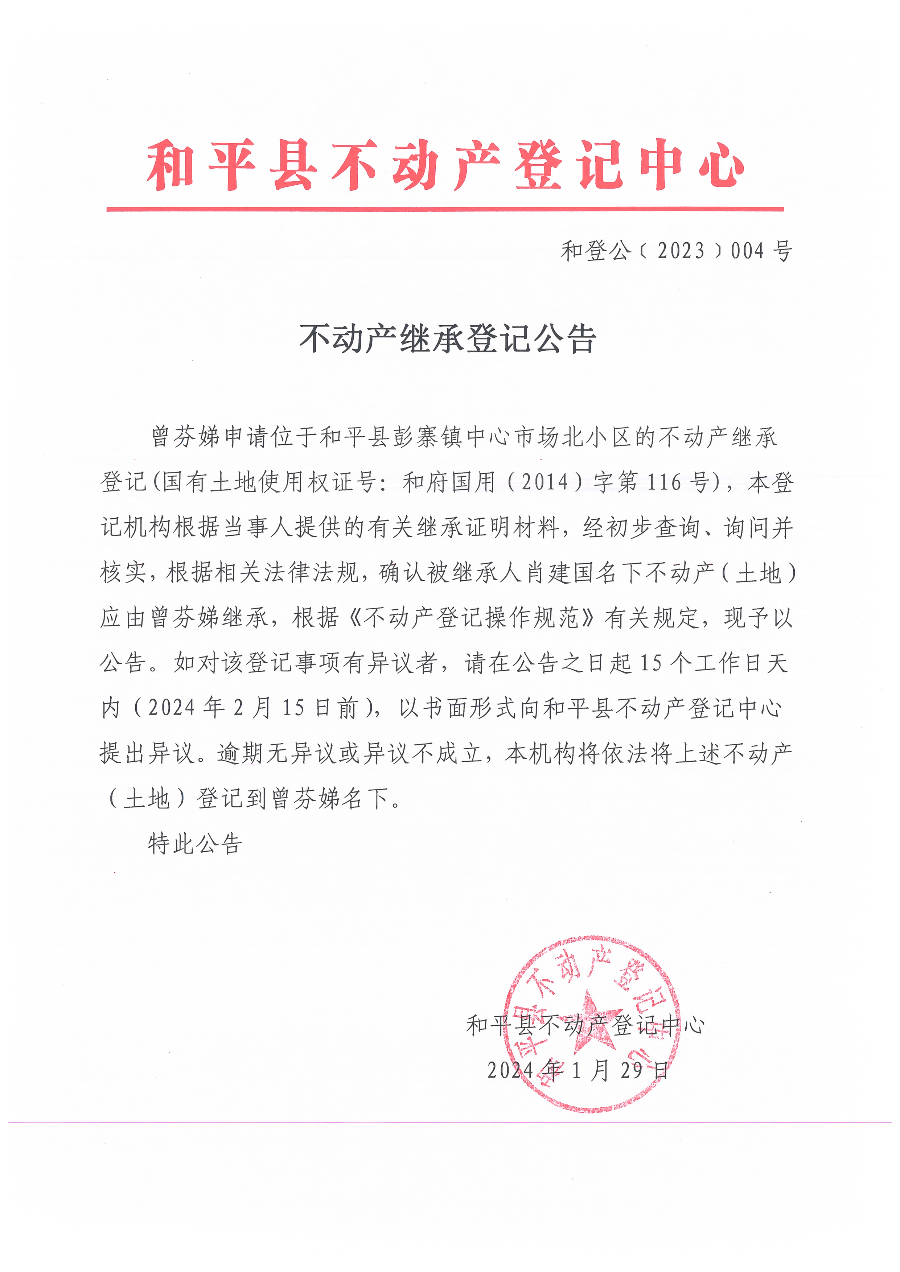 和平县不动产登记中心

和登公（2023）004号

不动产继承登记公告

曾芬娣申请位于和平县彭寨镇中心市场北小区的不动产继承登记(国有土地使用权证号：和府国用（2014）字第116号)，本登记机构根据当事人提供的有关继承证明材料，经初步查询、询问并核实，根据相关法律法规，确认被继承人肖建国名下不动产（土地）应由曾芬娣继承，根据《不动产登记操作规范》有关规定，现予以公告。如对该登记事项有异议者，请在公告之日起15个工作日天内（2024年2月15日前），以书面形式向和平县不动产登记中心提出异议。逾期无异议或异议不成立，本机构将依法将上述不动产（土地）登记到曾芬娣名下。

特此公告

和平县不动产登记中心
2024年1月29日

和平县不动产登记中心